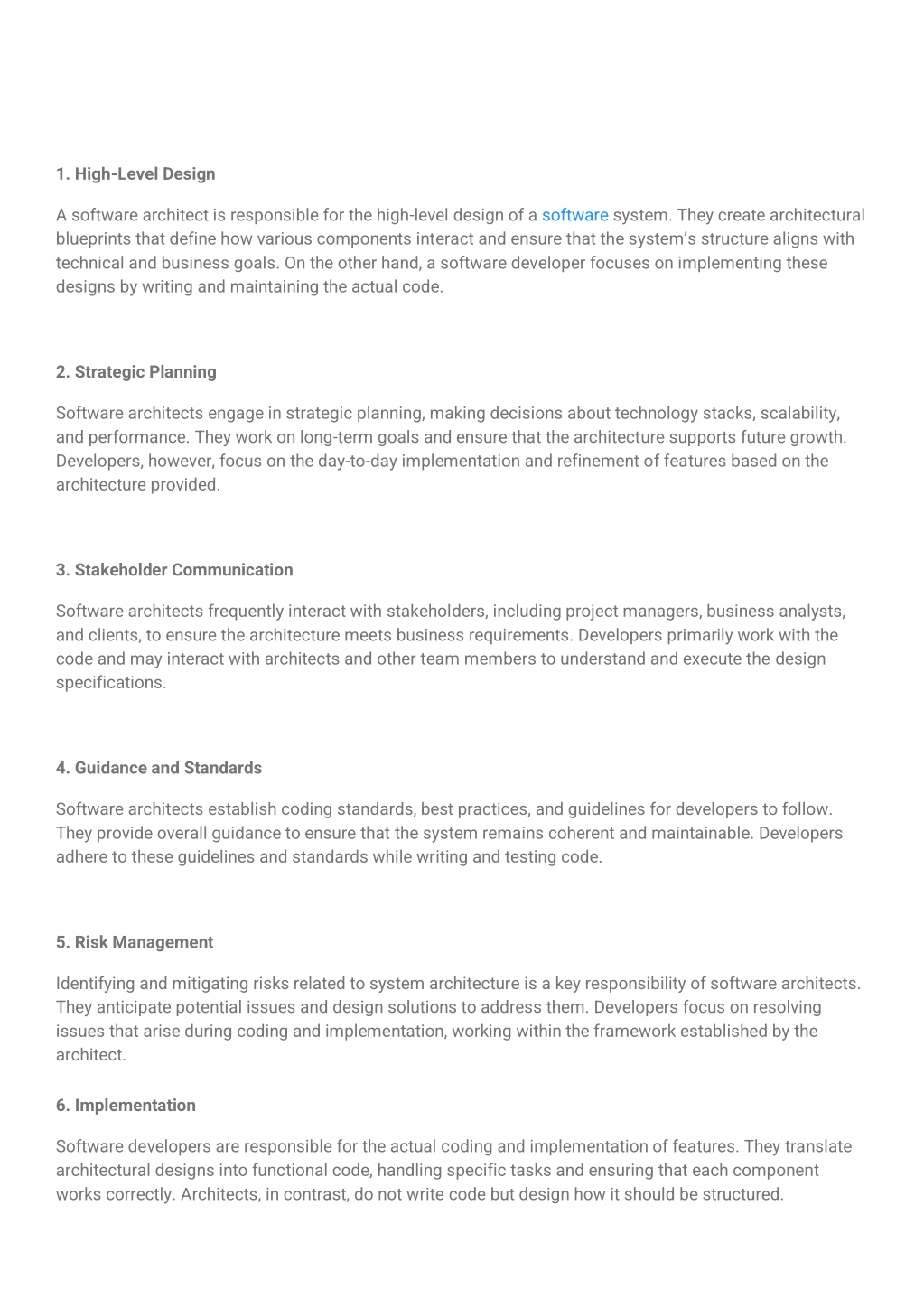 1. High-Level Design

A software architect is responsible for the high-level design of a software system. They create architectural blueprints that define how various components interact and ensure that the system's structure aligns with technical and business goals. On the other hand, a software developer focuses on implementing these designs by writing and maintaining the actual code.

2. Strategic Planning

Software architects engage in strategic planning, making decisions about technology stacks, scalability, and performance. They work on long-term goals and ensure that the architecture supports future growth. Developers, however, focus on the day-to-day implementation and refinement of features based on the architecture provided.

3. Stakeholder Communication

Software architects frequently interact with stakeholders, including project managers, business analysts, and clients, to ensure the architecture meets business requirements. Developers primarily work with the code and may interact with architects and other team members to understand and execute the design specifications.

4. Guidance and Standards

Software architects establish coding standards, best practices, and guidelines for developers to follow. They provide overall guidance to ensure that the system remains coherent and maintainable. Developers adhere to these guidelines and standards while writing and testing code.

5. Risk Management

Identifying and mitigating risks related to system architecture is a key responsibility of software architects. They anticipate potential issues and design solutions to address them. Developers focus on resolving issues that arise during coding and implementation, working within the framework established by the architect.

6. Implementation

Software developers are responsible for the actual coding and implementation of features. They translate architectural designs into functional code, handling specific tasks and ensuring that each component works correctly. Architects, in contrast, do not write code but design how it should be structured.